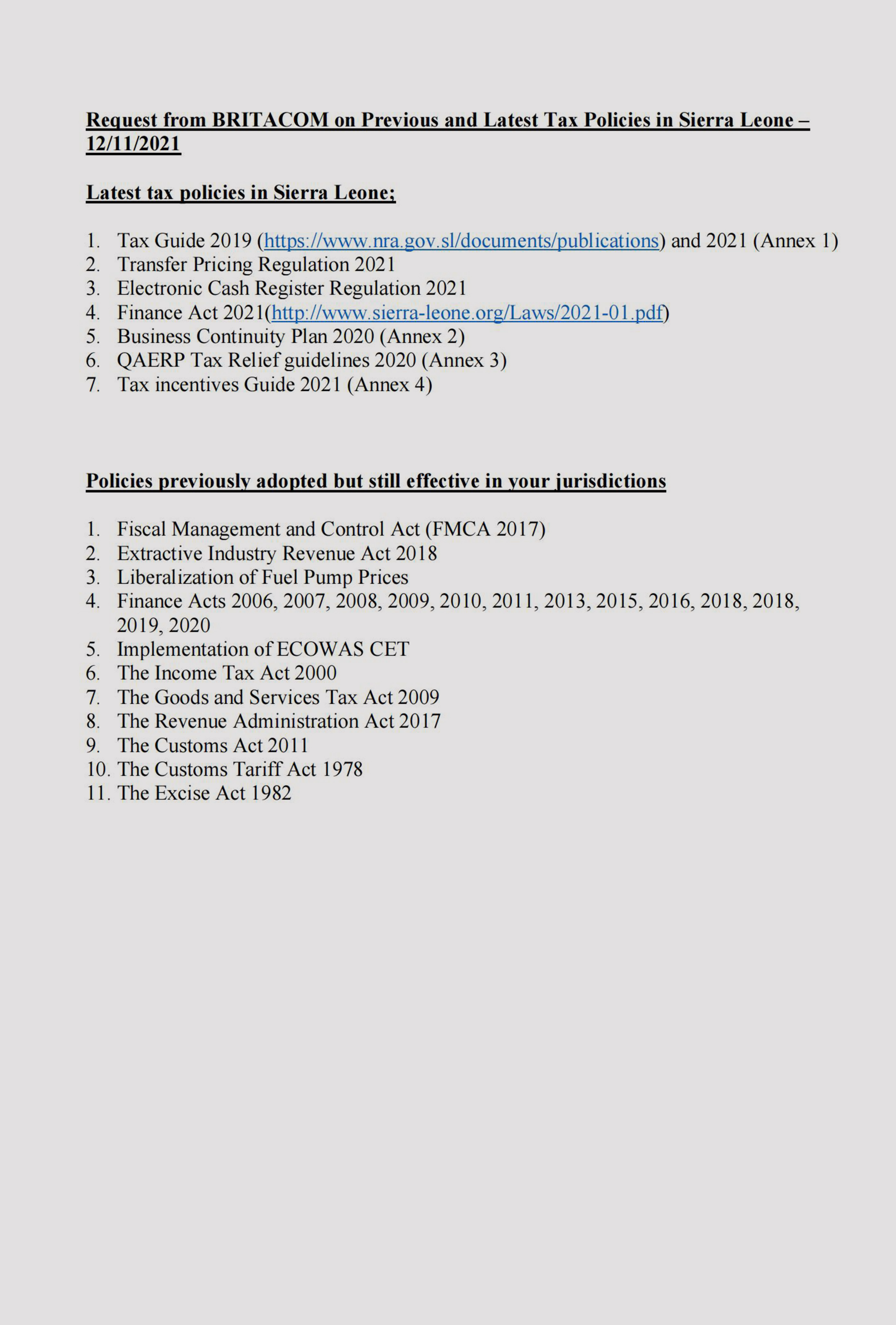 Request from BRITACOM on Previous and Latest Tax Policies in Sierra Leone – 12/11/2021

Latest tax policies in Sierra Leone;

1. Tax Guide 2019 (https://www.nra.gov.sl/documents/publications) and 2021 (Annex 1)
2. Transfer Pricing Regulation 2021
3. Electronic Cash Register Regulation 2021
4. Finance Act 2021(http://www.sierra-leone.org/Laws/2021-01.pdf)
5. Business Continuity Plan 2020 (Annex 2)
6. QAERP Tax Relief guidelines 2020 (Annex 3)
7. Tax incentives Guide 2021 (Annex 4)

Policies previously adopted but still effective in your jurisdictions

1. Fiscal Management and Control Act (FMCA 2017)
2. Extractive Industry Revenue Act 2018
3. Liberalization of Fuel Pump Prices
4. Finance Acts 2006, 2007, 2008, 2009, 2010, 2011, 2013, 2015, 2016, 2018, 2018, 2019, 2020
5. Implementation of ECOWAS CET
6. The Income Tax Act 2000
7. The Goods and Services Tax Act 2009
8. The Revenue Administration Act 2017
9. The Customs Act 2011
10. The Customs Tariff Act 1978
11. The Excise Act 1982